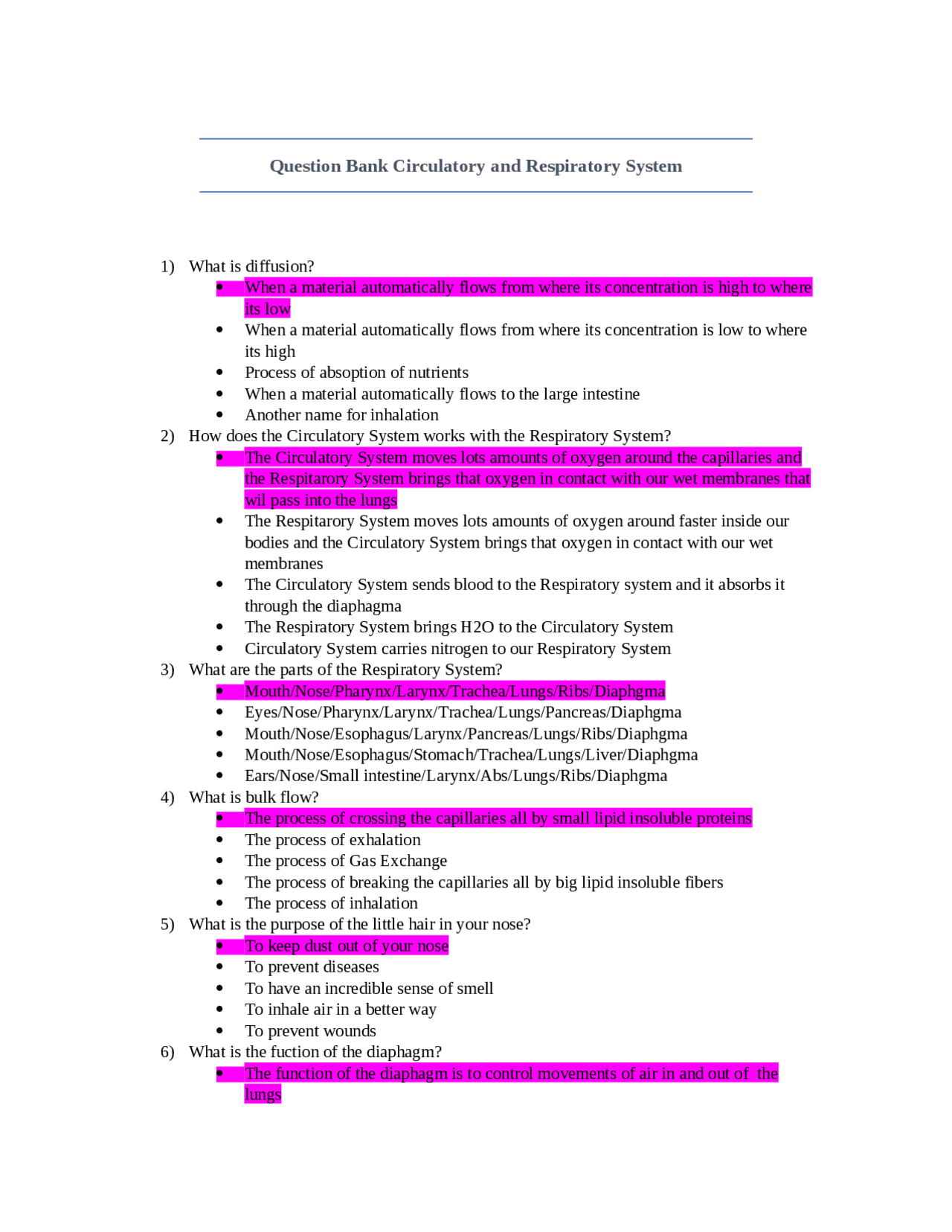 Question Bank Circulatory and Respiratory System

1) What is diffusion?
• When a material automatically flows from where its concentration is high to where its low
• When a material automatically flows from where its concentration is low to where its high
• Process of absoption of nutrients
• When a material automatically flows to the large intestine
• Another name for inhalation
2) How does the Circulatory System works with the Respiratory System?
• The Circulatory System moves lots amounts of oxygen around the capillaries and the Respitarory System brings that oxygen in contact with our wet membranes that wil pass into the lungs
• The Respitarory System moves lots amounts of oxygen around faster inside our bodies and the Circulatory System brings that oxygen in contact with our wet membranes
• The Circulatory System sends blood to the Respiratory system and it absorbs it through the diaphagma
• The Respiratory System brings H2O to the Circulatory System
• Circulatory System carries nitrogen to our Respiratory System
3) What are the parts of the Respiratory System?
• Mouth/Nose/Pharynx/Larynx/Trachea/Lungs/Ribs/Diaphgma
• Eyes/Nose/Pharynx/Larynx/Trachea/Lungs/Pancreas/Diaphgma
• Mouth/Nose/Esophagus/Larynx/Pancreas/Lungs/Ribs/Diaphgma
• Mouth/Nose/Esophagus/Stomach/Trachea/Lungs/Liver/Diaphgma
• Ears/Nose/Small intestine/Larynx/Abs/Lungs/Ribs/Diaphgma
4) What is bulk flow?
• The process of crossing the capillaries all by small lipid insoluble proteins
• The process of exhalation
• The process of Gas Exchange
• The process of breaking the capillaries all by big lipid insoluble fibers
• The process of inhalation
5) What is the purpose of the little hair in your nose?
• To keep dust out of your nose
• To prevent diseases
• To have an incredible sense of smell
• To inhale air in a better way
• To prevent wounds
6) What is the fuction of the diaphagm?
• The function of the diaphagm is to control movements of air in and out of the lungs